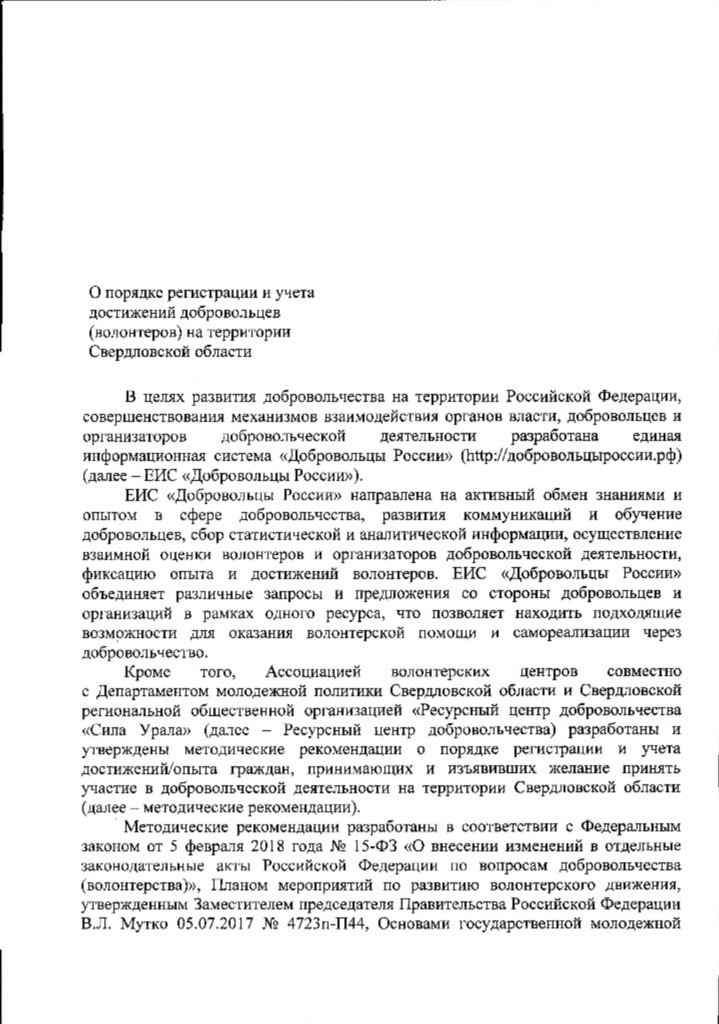 О порядке регистрации и учета достижений добровольцев (волонтеров) на территории Свердловской области

В целях развития добровольчества на территории Российской Федерации, совершенствования механизмов взаимодействия органов власти, добровольцев и организаторов добровольческой деятельности разработана единая информационная система «Добровольцы России» (http://добровольцыроссии.рф) (далее – ЕИС «Добровольцы России»).

ЕИС «Добровольцы России» направлена на активный обмен знаниями и опытом в сфере добровольчества, развития коммуникаций и обучение добровольцев, сбор статистической и аналитической информации, осуществление взаимной оценки волонтеров и организаторов добровольческой деятельности, фиксацию опыта и достижений волонтеров. ЕИС «Добровольцы России» объединяет различные запросы и предложения со стороны добровольцев и организаций в рамках одного ресурса, что позволяет находить подходящие возможности для оказания волонтерской помощи и самореализации через добровольчество.

Кроме того, Ассоциацией волонтерских центров совместно с Департаментом молодежной политики Свердловской области и Свердловской региональной общественной организацией «Ресурсный центр добровольчества «Сила Урала» (далее – Ресурсный центр добровольчества) разработаны и утверждены методические рекомендации о порядке регистрации и учета достижений/опыта граждан, принимающих и изъявивших желание принять участие в добровольческой деятельности на территории Свердловской области (далее – методические рекомендации).

Методические рекомендации разработаны в соответствии с Федеральным законом от 5 февраля 2018 года № 15-ФЗ «О внесении изменений в отдельные законодательные акты Российской Федерации по вопросам добровольчества (волонтерства)», Планом мероприятий по развитию волонтерского движения, утвержденным Заместителем председателя Правительства Российской Федерации В.Л. Мутко 05.07.2017 № 4723п-П44, Основами государственной молодежной